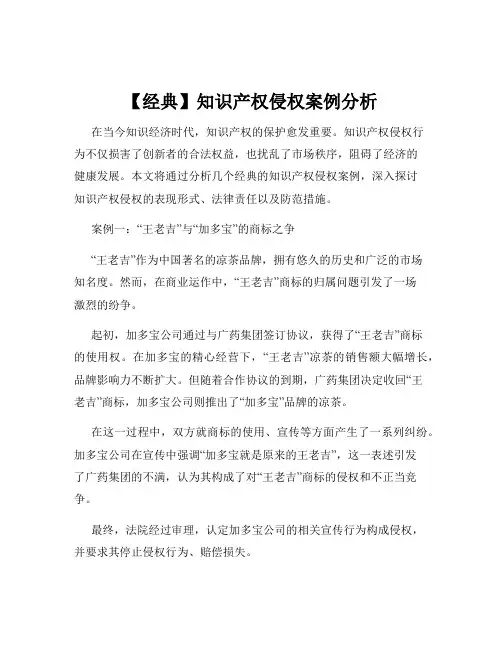 【经典】知识产权侵权案例分析

在当今知识经济时代，知识产权的保护愈发重要。知识产权侵权行为不仅损害了创新者的合法权益，也扰乱了市场秩序，阻碍了经济的健康发展。本文将通过分析几个经典的知识产权侵权案例，深入探讨知识产权侵权的表现形式、法律责任以及防范措施。

案例一：“王老吉”与“加多宝”的商标之争

“王老吉”作为中国著名的凉茶品牌，拥有悠久的历史和广泛的市场知名度。然而，在商业运作中，“王老吉”商标的归属问题引发了一场激烈的纷争。

起初，加多宝公司通过与广药集团签订协议，获得了“王老吉”商标的使用权。在加多宝的精心经营下，“王老吉”凉茶的销售额大幅增长，品牌影响力不断扩大。但随着合作协议的到期，广药集团决定收回“王老吉”商标，加多宝公司则推出了“加多宝”品牌的凉茶。

在这一过程中，双方就商标的使用、宣传等方面产生了一系列纠纷。加多宝公司在宣传中强调“加多宝就是原来的王老吉”，这一表述引发了广药集团的不满，认为其构成了对“王老吉”商标的侵权和不正当竞争。

最终，法院经过审理，认定加多宝公司的相关宣传行为构成侵权，并要求其停止侵权行为、赔偿损失。